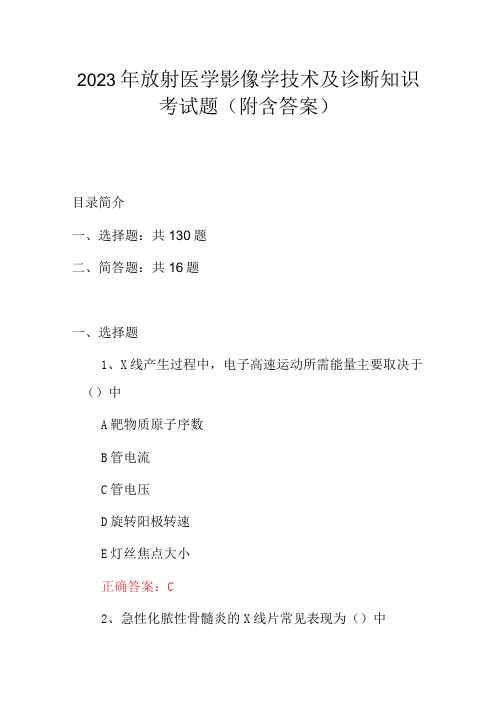 2023年放射医学影像学技术及诊断知识考试题（附含答案）

目录简介

一、选择题：共130题

二、简答题：共16题

一、选择题

1、X线产生过程中，电子高速运动所需能量主要取决于（）中

A靶物质原子序数

B管电流

C管电压

D旋转阳极转速

E灯丝焦点大小

正确答案：C

2、急性化脓性骨髓炎的X线片常见表现为（）中